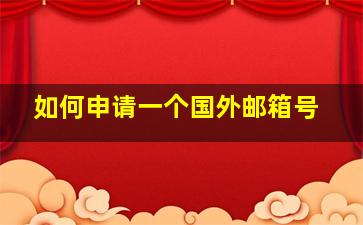 如何申请一个国外邮箱号